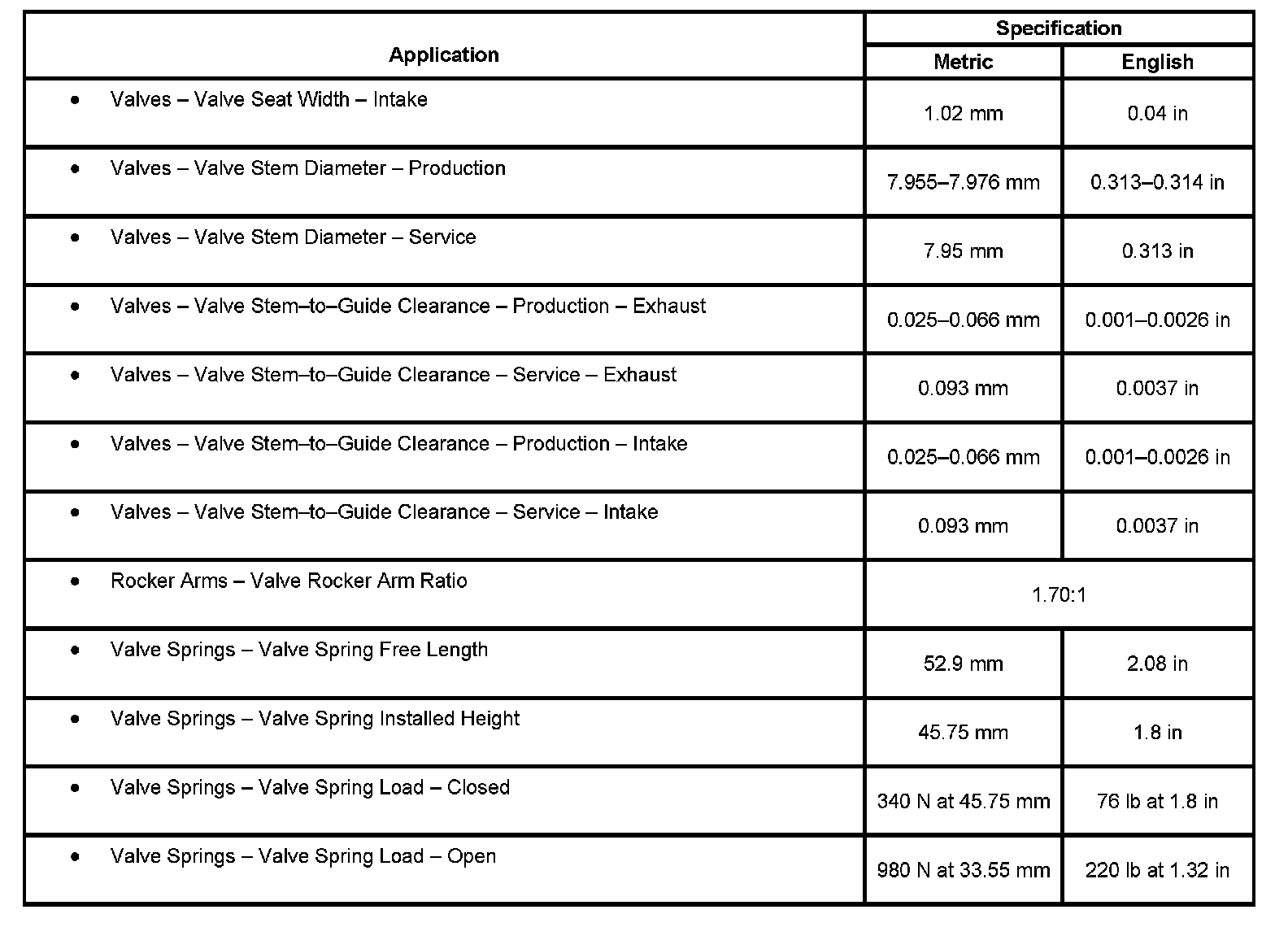 | Application | Specification | |
|---|---|---|
| | Metric | English |
| • Valves – Valve Seat Width – Intake | 1.02 mm | 0.04 in |
| • Valves – Valve Stem Diameter – Production | 7.955–7.976 mm | 0.313–0.314 in |
| • Valves – Valve Stem Diameter – Service | 7.95 mm | 0.313 in |
| • Valves – Valve Stem–to–Guide Clearance – Production – Exhaust | 0.025–0.066 mm | 0.001–0.0026 in |
| • Valves – Valve Stem–to–Guide Clearance – Service – Exhaust | 0.093 mm | 0.0037 in |
| • Valves – Valve Stem–to–Guide Clearance – Production – Intake | 0.025–0.066 mm | 0.001–0.0026 in |
| • Valves – Valve Stem–to–Guide Clearance – Service – Intake | 0.093 mm | 0.0037 in |
| • Rocker Arms – Valve Rocker Arm Ratio | 1.70:1 | |
| • Valve Springs – Valve Spring Free Length | 52.9 mm | 2.08 in |
| • Valve Springs – Valve Spring Installed Height | 45.75 mm | 1.8 in |
| • Valve Springs – Valve Spring Load – Closed | 340 N at 45.75 mm | 76 lb at 1.8 in |
| • Valve Springs – Valve Spring Load – Open | 980 N at 33.55 mm | 220 lb at 1.32 in |